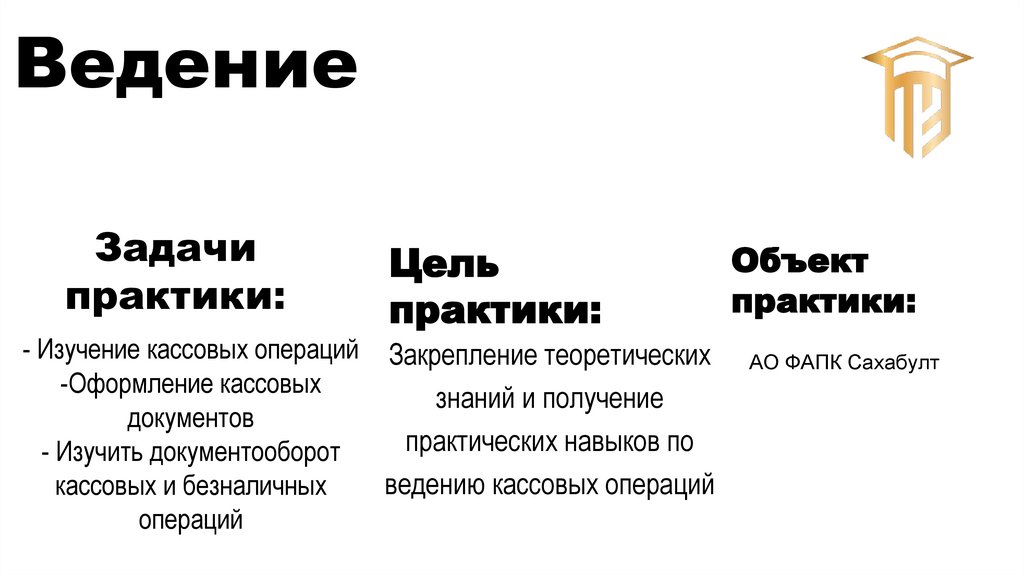 Ведение

Задачи практики:

- Изучение кассовых операций
-Оформление кассовых документов
- Изучить документооборот кассовых и безналичных операций

Цель практики:

Закрепление теоретических знаний и получение практических навыков по ведению кассовых операций

Объект практики:

АО ФАПК Сахабулт